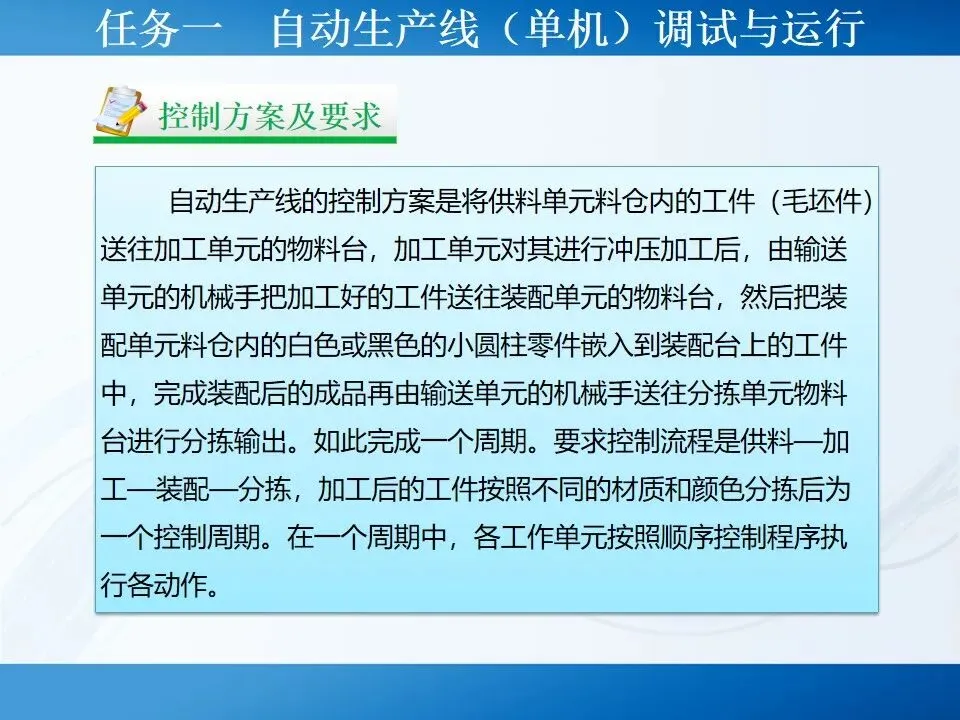 任务一 自动生产线（单机）调试与运行

控制方案及要求

自动生产线的控制方案是将供料单元料仓内的工件（毛坯件）送往加工单元的物料台，加工单元对其进行冲压加工后，由输送单元的机械手把加工好的工件送往装配单元的物料台，然后把装配单元料仓内的白色或黑色的小圆柱零件嵌入到装配台上的工件中，完成装配后的成品再由输送单元的机械手送往分拣单元物料台进行分拣输出。如此完成一个周期。要求控制流程是供料—加工—装配—分拣，加工后的工件按照不同的材质和颜色分拣后为一个控制周期。在一个周期中，各工作单元按照顺序控制程序执行各动作。